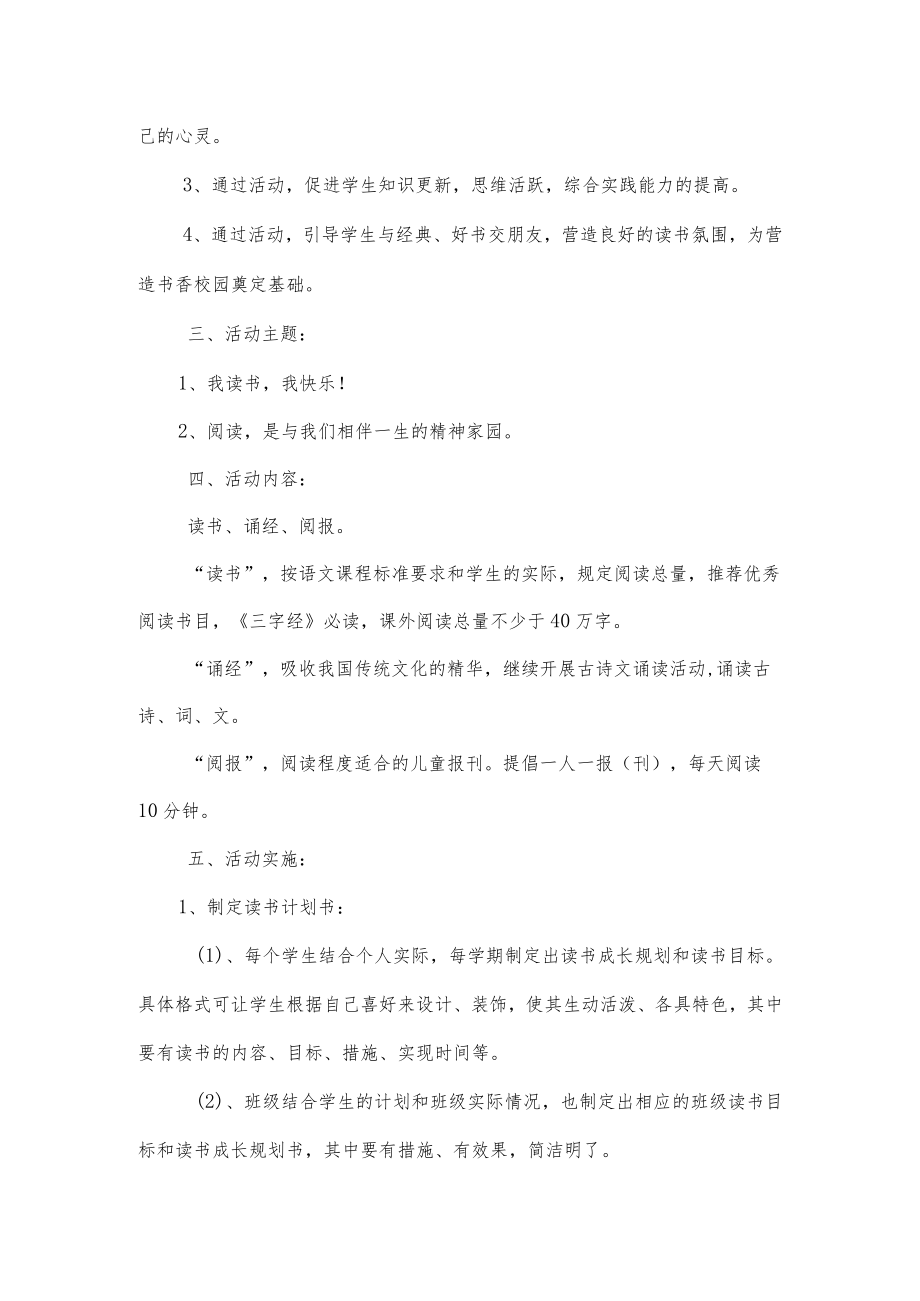 己的心灵。

3、通过活动，促进学生知识更新，思维活跃，综合实践能力的提高。

4、通过活动，引导学生与经典、好书交朋友，营造良好的读书氛围，为营造书香校园奠定基础。

三、活动主题：

1、我读书，我快乐！

2、阅读，是与我们相伴一生的精神家园。

四、活动内容：

读书、诵经、阅报。

“读书”，按语文课程标准要求和学生的实际，规定阅读总量，推荐优秀阅读书目，《三字经》必读，课外阅读总量不少于40万字。

“诵经”，吸收我国传统文化的精华，继续开展古诗文诵读活动,诵读古诗、词、文。

“阅报”，阅读程度适合的儿童报刊。提倡一人一报（刊），每天阅读10分钟。

五、活动实施：

1、制定读书计划书：

(1)、每个学生结合个人实际，每学期制定出读书成长规划和读书目标。具体格式可让学生根据自己喜好来设计、装饰，使其生动活泼、各具特色，其中要有读书的内容、目标、措施、实现时间等。

(2)、班级结合学生的计划和班级实际情况，也制定出相应的班级读书目标和读书成长规划书，其中要有措施、有效果，简洁明了。